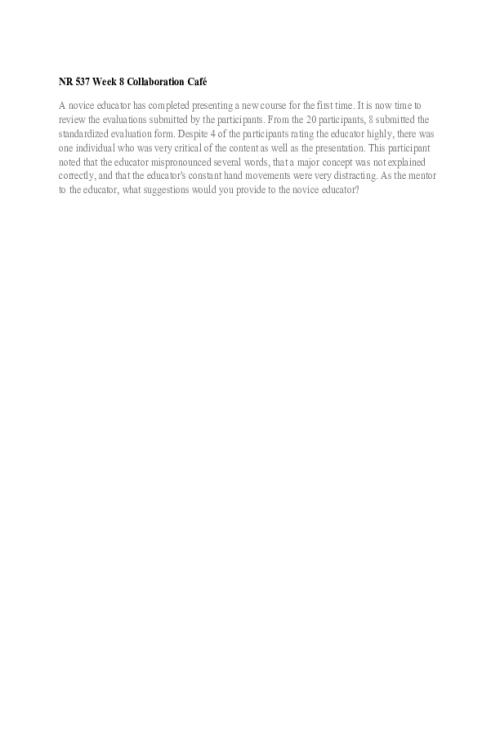 NR 537 Week 8 Collaboration Café

A novice educator has completed presenting a new course for the first time. It is now time to review the evaluations submitted by the participants. From the 20 participants, 8 submitted the standardized evaluation form. Despite 4 of the participants rating the educator highly, there was one individual who was very critical of the content as well as the presentation. This participant noted that the educator mispronounced several words, that a major concept was not explained correctly, and that the educator's constant hand movements were very distracting. As the mentor to the educator, what suggestions would you provide to the novice educator?